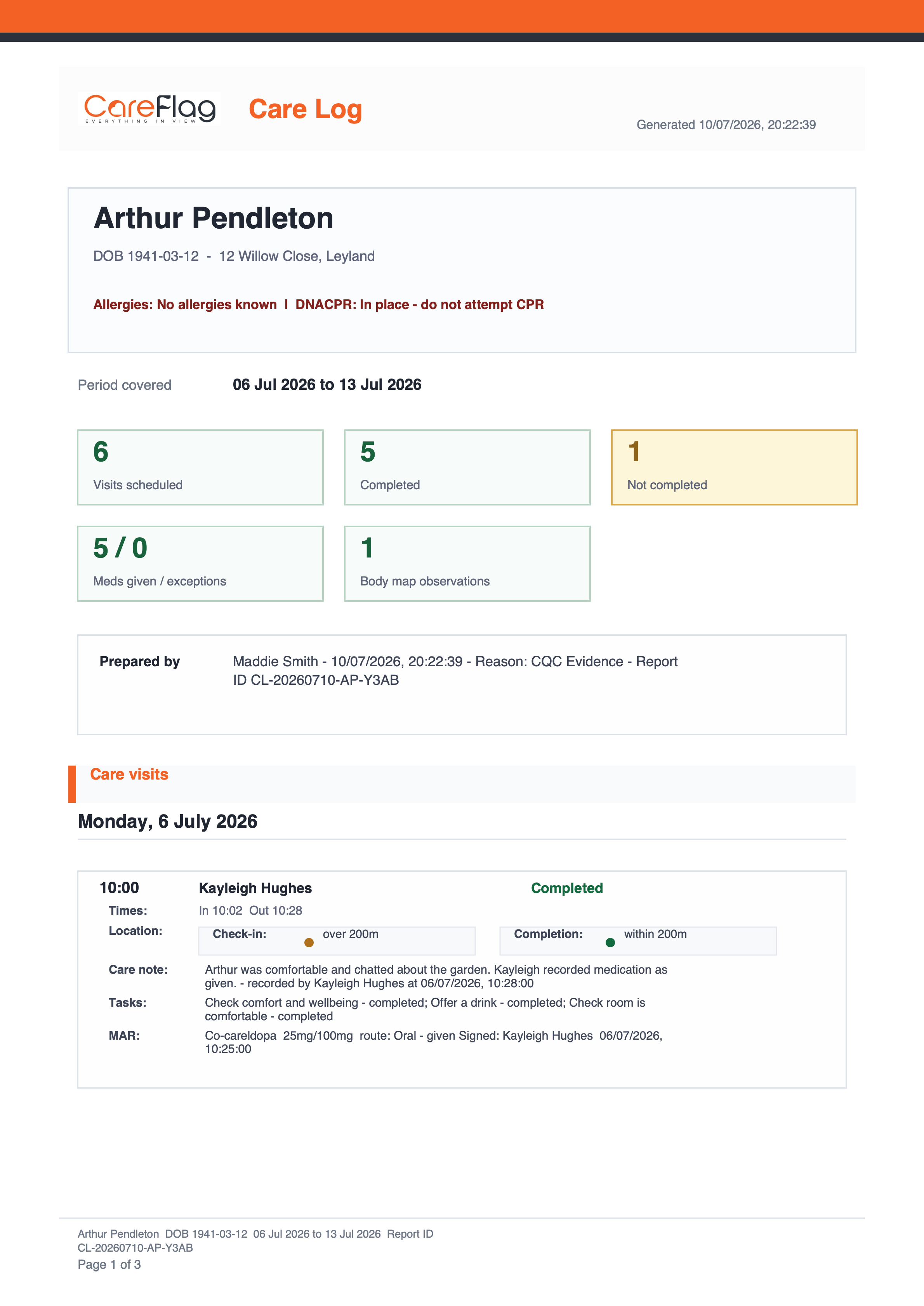 CareFlag
EVERYTHING IN VIEW

Care Log

Generated 10/07/2026, 20:22:39

Arthur Pendleton

DOB 1941-03-12 - 12 Willow Close, Leyland

Allergies: No allergies known | DNACPR: In place - do not attempt CPR

Period covered 06 Jul 2026 to 13 Jul 2026

6
Visits scheduled

5
Completed

1
Not completed

5 / 0
Meds given / exceptions

1
Body map observations

Prepared by Maddie Smith - 10/07/2026, 20:22:39 - Reason: CQC Evidence - Report ID CL-20260710-AP-Y3AB

Care visits

Monday, 6 July 2026

10:00 Kayleigh Hughes Completed

Times: In 10:02 Out 10:28

Location: Check-in: over 200m Completion: within 200m

Care note: Arthur was comfortable and chatted about the garden. Kayleigh recorded medication as given. - recorded by Kayleigh Hughes at 06/07/2026, 10:28:00

Tasks: Check comfort and wellbeing - completed; Offer a drink - completed; Check room is comfortable - completed

MAR: Co-careldopa 25mg/100mg route: Oral - given Signed: Kayleigh Hughes 06/07/2026, 10:25:00

Arthur Pendleton DOB 1941-03-12 06 Jul 2026 to 13 Jul 2026 Report ID CL-20260710-AP-Y3AB
Page 1 of 3